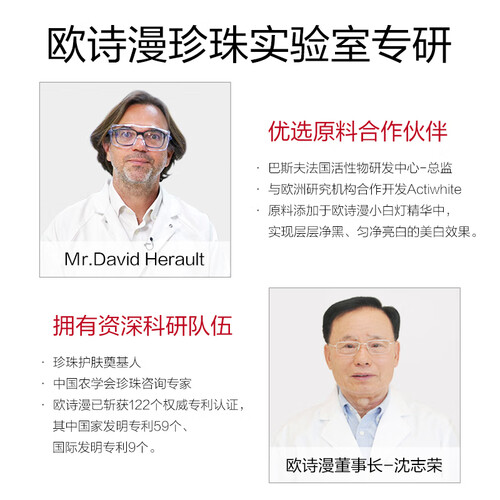 欧诗漫珍珠实验室专研

Mr.David Herault

优选原料合作伙伴

· 巴斯夫法国活性物研发中心-总监
· 与欧洲研究机构合作开发Actiwhite
· 原料添加于欧诗漫小白灯精华中，实现层层净黑、匀净亮白的美白效果。

拥有资深科研队伍

· 珍珠护肤奠基人
· 中国农学会珍珠咨询专家
· 欧诗漫已斩获122个权威专利认证，其中国家发明专利59个、国际发明专利9个。

欧诗漫董事长-沈志荣